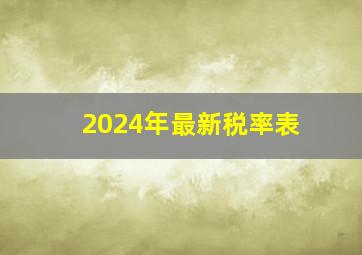 2024年最新税率表